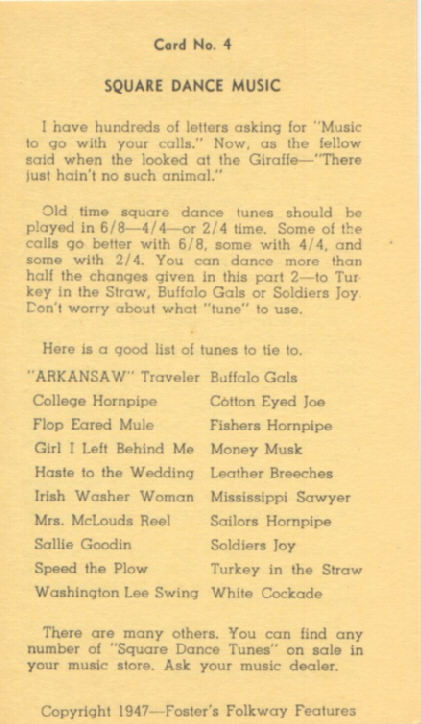 Card No. 4

SQUARE DANCE MUSIC

I have hundreds of letters asking for "Music to go with your calls." Now, as the fellow said when the looked at the Giraffe—"There just hain't no such animal."

Old time square dance tunes should be played in 6/8—4/4—or 2/4 time. Some of the calls go better with 6/8, some with 4/4, and some with 2/4. You can dance more than half the changes given in this part 2—to Turkey in the Straw, Buffalo Gals or Soldiers Joy. Don't worry about what "tune" to use.

Here is a good list of tunes to tie to.

"ARKANSAW" Traveler
College Hornpipe
Flop Eared Mule
Girl I Left Behind Me
Haste to the Wedding
Irish Washer Woman
Mrs. McLouds Reel
Sallie Goodin
Speed the Plow
Washington Lee Swing

Buffalo Gals
Cotton Eyed Joe
Fishers Hornpipe
Money Musk
Leather Breeches
Mississippi Sawyer
Sailors Hornpipe
Soldiers Joy
Turkey in the Straw
White Cockade

There are many others. You can find any number of "Square Dance Tunes" on sale in your music store. Ask your music dealer.

Copyright 1947—Foster's Folkway Features